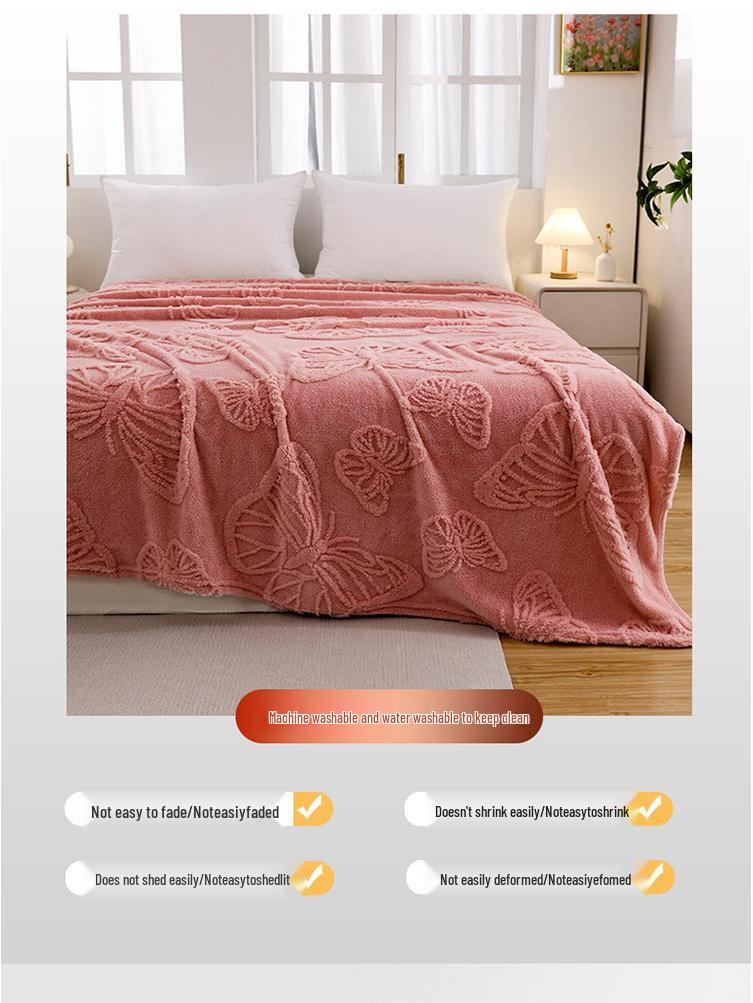 Machine washable and water washable to keep clean

Not easy to fade/Noteasiyfaded ✓

Doesn't shrink easily/Noteasytoshrink ✓

Does not shed easily/Noteasytoshedlit ✓

Not easily deformed/Noteasiyefomed ✓